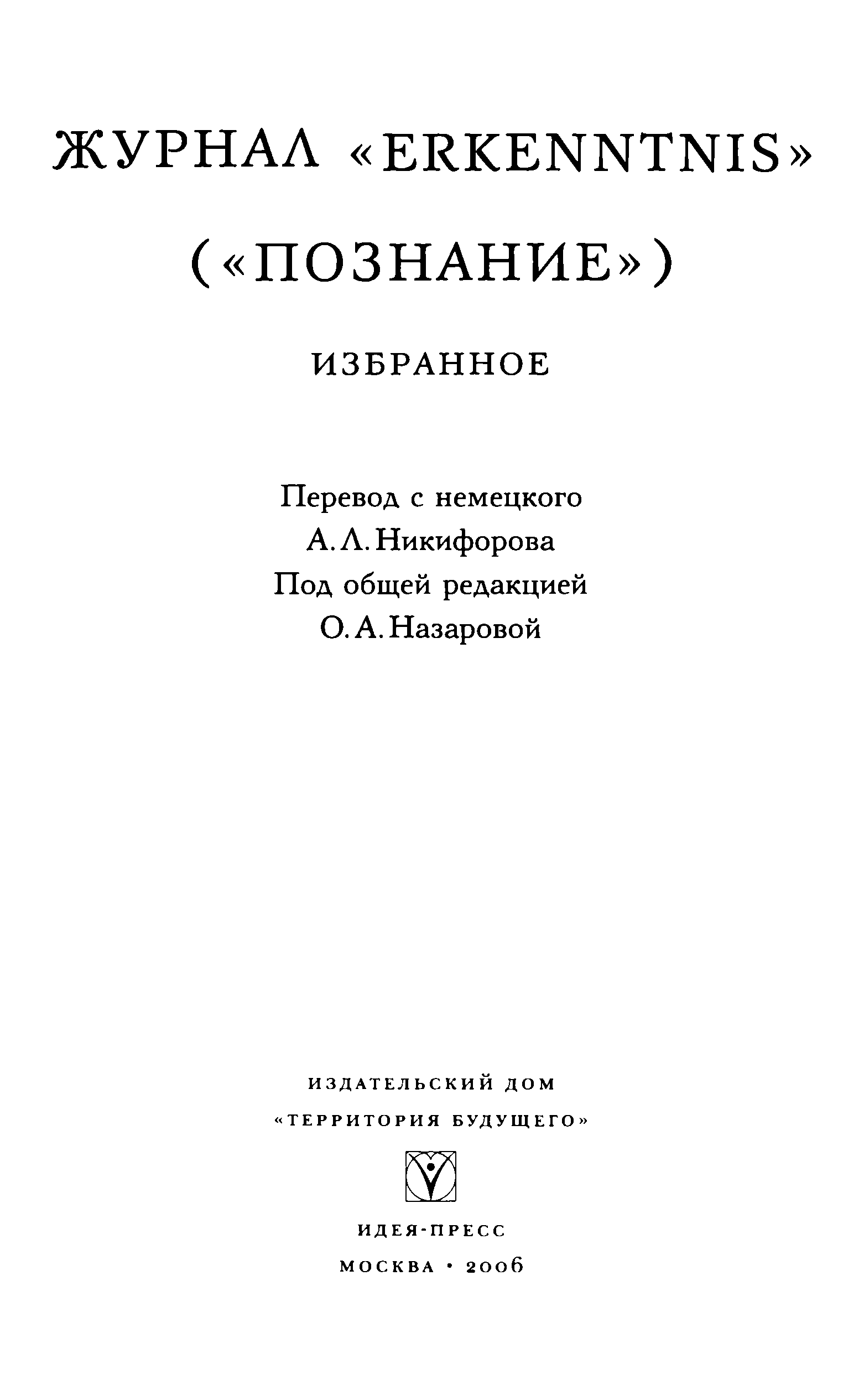 ЖУРНАЛ «ERKENNTNIS»

(«ПОЗНАНИЕ»)

ИЗБРАННОЕ

Перевод с немецкого
А. Л. Никифорова
Под общей редакцией
О. А. Назаровой

ИЗДАТЕЛЬСКИЙ ДОМ
«ТЕРРИТОРИЯ БУДУЩЕГО»

ИДЕЯ-ПРЕСС
МОСКВА · 2006